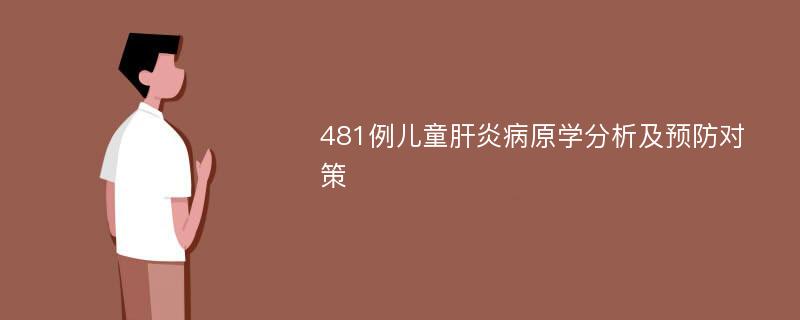 481例儿童肝炎病原学分析及预防对策